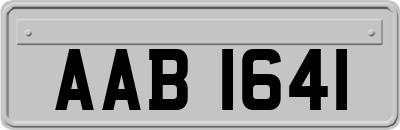 AAB 1641